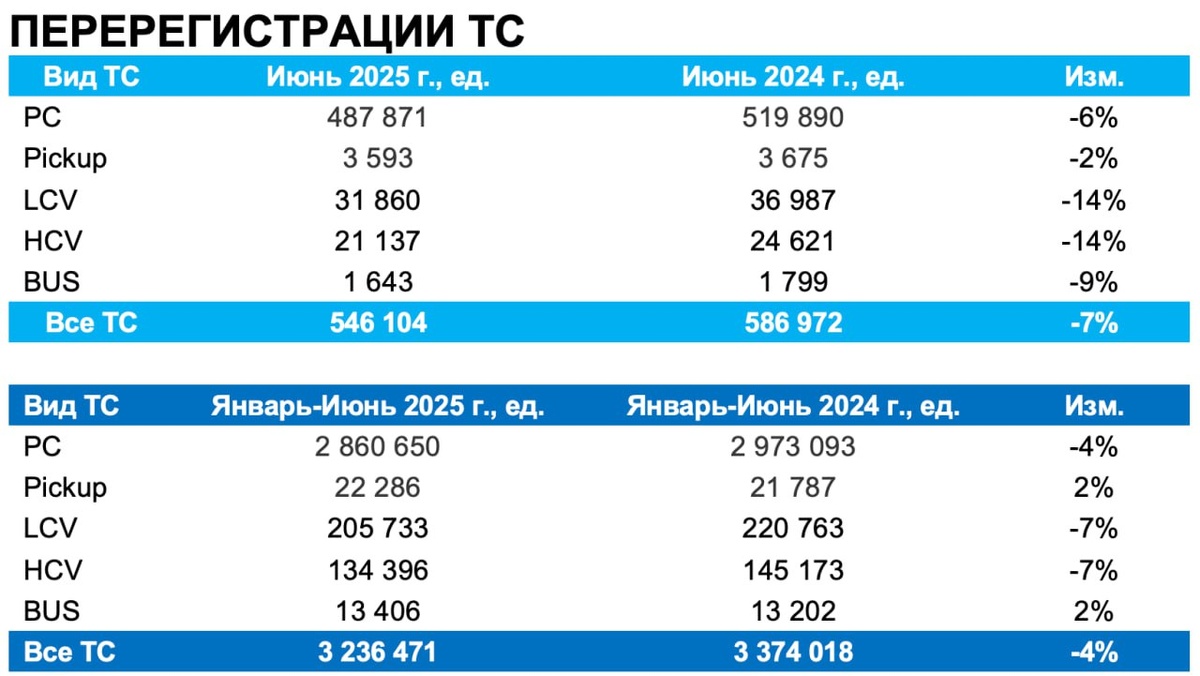 ПЕРЕРЕГИСТРАЦИИ ТС

| Вид ТС | Июнь 2025 г., ед. | Июнь 2024 г., ед. | Изм. |
|---|---|---|---|
| PC | 487 871 | 519 890 | -6% |
| Pickup | 3 593 | 3 675 | -2% |
| LCV | 31 860 | 36 987 | -14% |
| HCV | 21 137 | 24 621 | -14% |
| BUS | 1 643 | 1 799 | -9% |
| Все ТС | 546 104 | 586 972 | -7% |

| Вид ТС | Январь-Июнь 2025 г., ед. | Январь-Июнь 2024 г., ед. | Изм. |
|---|---|---|---|
| PC | 2 860 650 | 2 973 093 | -4% |
| Pickup | 22 286 | 21 787 | 2% |
| LCV | 205 733 | 220 763 | -7% |
| HCV | 134 396 | 145 173 | -7% |
| BUS | 13 406 | 13 202 | 2% |
| Все ТС | 3 236 471 | 3 374 018 | -4% |